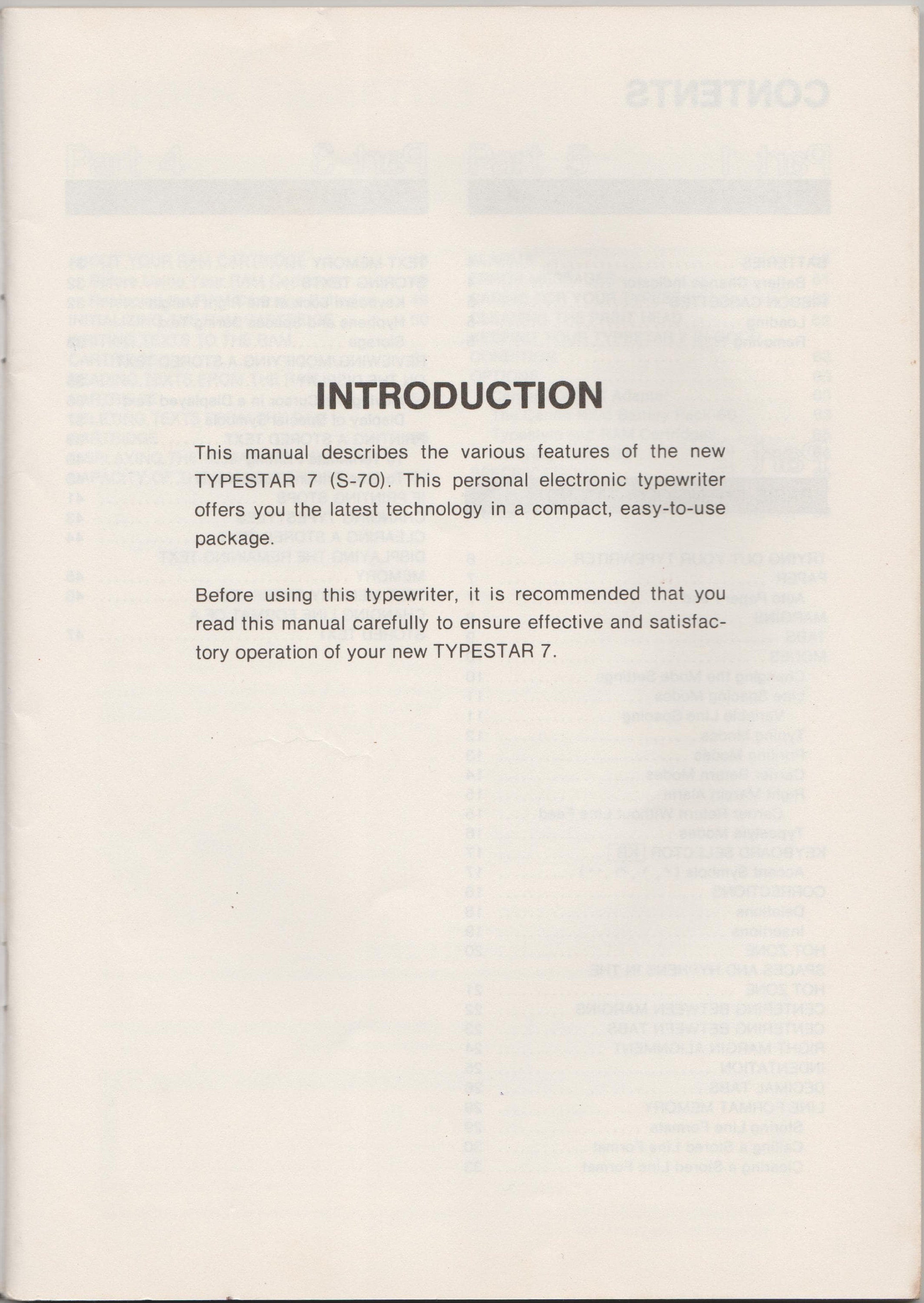 INTRODUCTION

This manual describes the various features of the new TYPESTAR 7 (S-70). This personal electronic typewriter offers you the latest technology in a compact, easy-to-use package.

Before using this typewriter, it is recommended that you read this manual carefully to ensure effective and satisfactory operation of your new TYPESTAR 7.